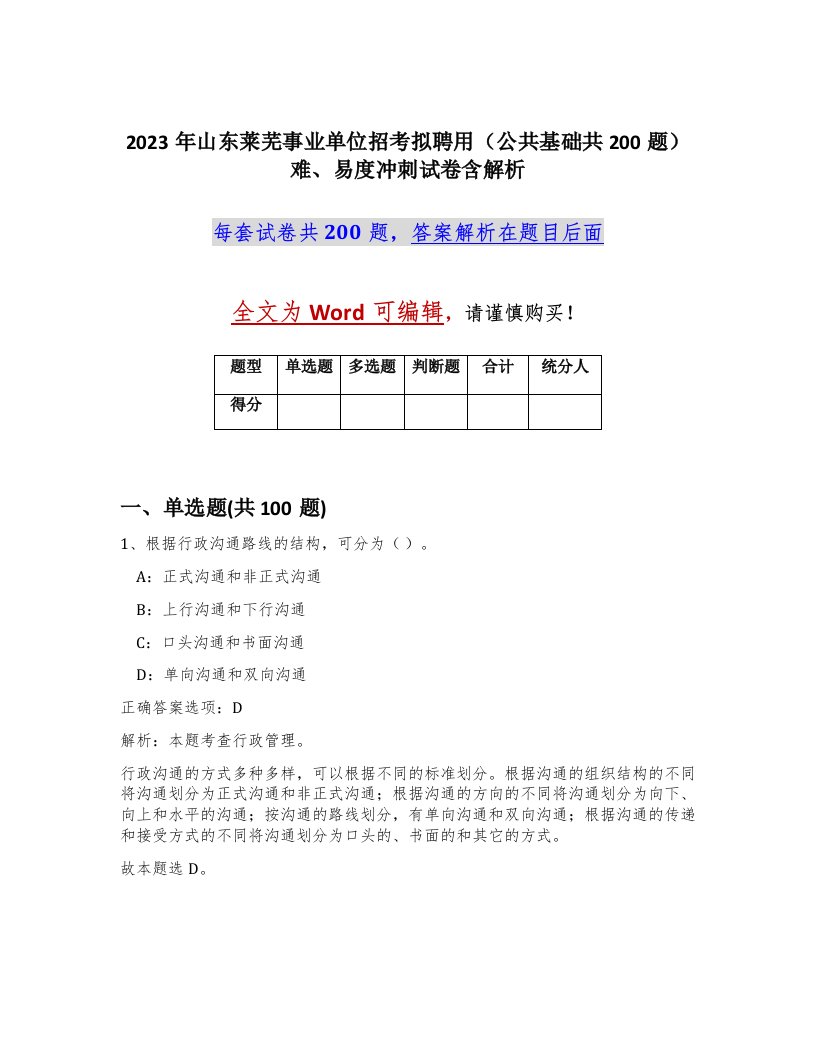 2023 年山东莱芜事业单位招考拟聘用（公共基础共 200 题）难、易度冲刺试卷含解析

每套试卷共 200 题，答案解析在题目后面

全文为 Word 可编辑，请谨慎购买！

| 题型 | 单选题 | 多选题 | 判断题 | 合计 | 统分人 |
|---|---|---|---|---|---|
| 得分 | | | | | |

一、单选题(共 100 题)

1、根据行政沟通路线的结构，可分为（ ）。

A：正式沟通和非正式沟通

B：上行沟通和下行沟通

C：口头沟通和书面沟通

D：单向沟通和双向沟通

正确答案选项：D

解析：本题考查行政管理。

行政沟通的方式多种多样，可以根据不同的标准划分。根据沟通的组织结构的不同将沟通划分为正式沟通和非正式沟通；根据沟通的方向的不同将沟通划分为向下、向上和水平的沟通；按沟通的路线划分，有单向沟通和双向沟通；根据沟通的传递和接受方式的不同将沟通划分为口头的、书面的和其它的方式。

故本题选 D。